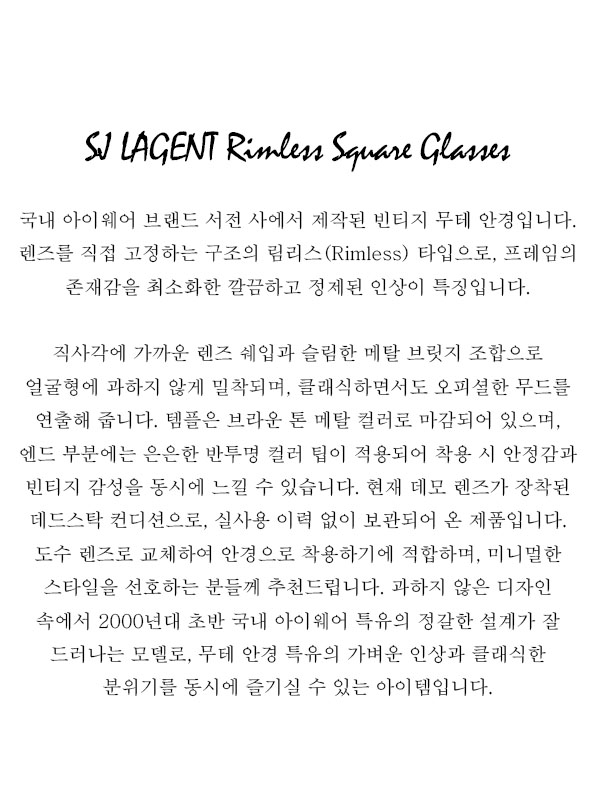 SJ LAGENT Rimless Square Glasses

국내 아이웨어 브랜드 서전 사에서 제작된 빈티지 무테 안경입니다. 렌즈를 직접 고정하는 구조의 림리스(Rimless) 타입으로, 프레임의 존재감을 최소화한 깔끔하고 정제된 인상이 특징입니다.

직사각에 가까운 렌즈 쉐입과 슬림한 메탈 브릿지 조합으로 얼굴형에 과하지 않게 밀착되며, 클래식하면서도 오피셜한 무드를 연출해 줍니다. 템플은 브라운 톤 메탈 컬러로 마감되어 있으며, 엔드 부분에는 은은한 반투명 컬러 팁이 적용되어 착용 시 안정감과 빈티지 감성을 동시에 느낄 수 있습니다. 현재 데모 렌즈가 장착된 데드스탁 컨디션으로, 실사용 이력 없이 보관되어 온 제품입니다. 도수 렌즈로 교체하여 안경으로 착용하기에 적합하며, 미니멀한 스타일을 선호하는 분들께 추천드립니다. 과하지 않은 디자인 속에서 2000년대 초반 국내 아이웨어 특유의 정갈한 설계가 잘 드러나는 모델로, 무테 안경 특유의 가벼운 인상과 클래식한 분위기를 동시에 즐기실 수 있는 아이템입니다.